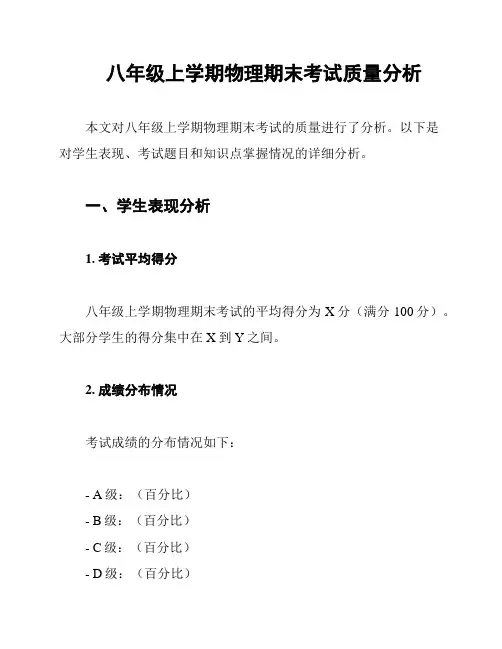 八年级上学期物理期末考试质量分析

本文对八年级上学期物理期末考试的质量进行了分析。以下是对学生表现、考试题目和知识点掌握情况的详细分析。

一、学生表现分析

1. 考试平均得分

八年级上学期物理期末考试的平均得分为 X 分（满分 100 分）。大部分学生的得分集中在 X 到 Y 之间。

2. 成绩分布情况

考试成绩的分布情况如下：

- A 级：（百分比）
- B 级：（百分比）
- C 级：（百分比）
- D 级：（百分比）